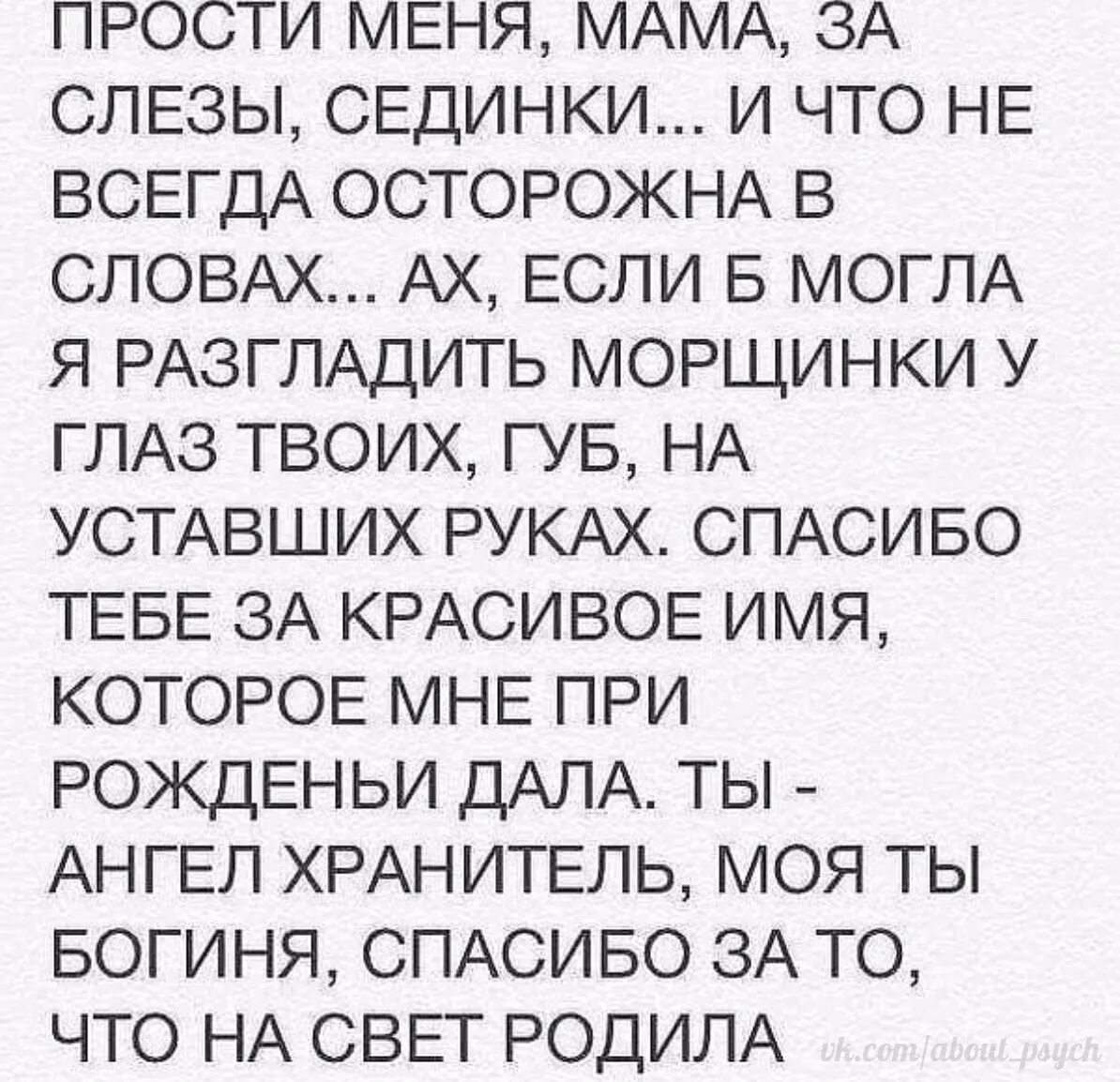 ПРОСТИ МЕНЯ, МАМА, ЗА СЛЕЗЫ, СЕДИНКИ... И ЧТО НЕ ВСЕГДА ОСТОРОЖНА В СЛОВАХ... АХ, ЕСЛИ Б МОГЛА Я РАЗГЛАДИТЬ МОРЩИНКИ У ГЛАЗ ТВОИХ, ГУБ, НА УСТАВШИХ РУКАХ. СПАСИБО ТЕБЕ ЗА КРАСИВОЕ ИМЯ, КОТОРОЕ МНЕ ПРИ РОЖДЕНЬИ ДАЛА. ТЫ - АНГЕЛ ХРАНИТЕЛЬ, МОЯ ТЫ БОГИНЯ, СПАСИБО ЗА ТО, ЧТО НА СВЕТ РОДИЛА

vk.com/about_psych